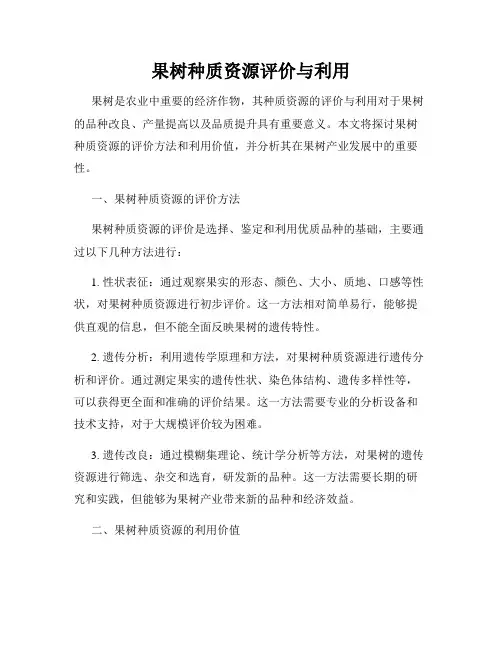 果树种质资源评价与利用

果树是农业中重要的经济作物，其种质资源的评价与利用对于果树的品种改良、产量提高以及品质提升具有重要意义。本文将探讨果树种质资源的评价方法和利用价值，并分析其在果树产业发展中的重要性。

一、果树种质资源的评价方法

果树种质资源的评价是选择、鉴定和利用优质品种的基础，主要通过以下几种方法进行：

1. 性状表征：通过观察果实的形态、颜色、大小、质地、口感等性状，对果树种质资源进行初步评价。这一方法相对简单易行，能够提供直观的信息，但不能全面反映果树的遗传特性。

2. 遗传分析：利用遗传学原理和方法，对果树种质资源进行遗传分析和评价。通过测定果实的遗传性状、染色体结构、遗传多样性等，可以获得更全面和准确的评价结果。这一方法需要专业的分析设备和技术支持，对于大规模评价较为困难。

3. 遗传改良：通过模糊集理论、统计学分析等方法，对果树的遗传资源进行筛选、杂交和选育，研发新的品种。这一方法需要长期的研究和实践，但能够为果树产业带来新的品种和经济效益。

二、果树种质资源的利用价值